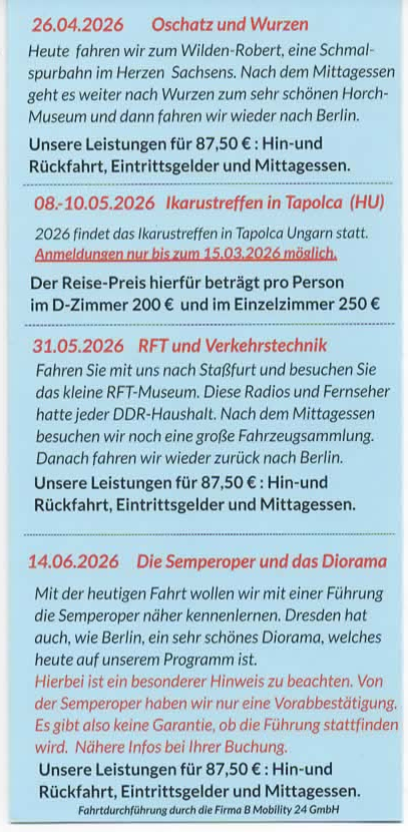 26.04.2026 Oschatz und Wurzen

Heute fahren wir zum Wilden-Robert, eine Schmalspurbahn im Herzen Sachsens. Nach dem Mittagessen geht es weiter nach Wurzen zum sehr schönen Horch-Museum und dann fahren wir wieder nach Berlin.

Unsere Leistungen für 87,50 € : Hin-und Rückfahrt, Eintrittsgelder und Mittagessen.

08.-10.05.2026 Ikarustreffen in Tapolca (HU)

2026 findet das Ikarustreffen in Tapolca Ungarn statt.
Anmeldungen nur bis zum 15.03.2026 möglich.

Der Reise-Preis hierfür beträgt pro Person im D-Zimmer 200 € und im Einzelzimmer 250 €

31.05.2026 RFT und Verkehrstechnik

Fahren Sie mit uns nach Staßfurt und besuchen Sie das kleine RFT-Museum. Diese Radios und Fernseher hatte jeder DDR-Haushalt. Nach dem Mittagessen besuchen wir noch eine große Fahrzeugsammlung. Danach fahren wir wieder zurück nach Berlin.

Unsere Leistungen für 87,50 € : Hin-und Rückfahrt, Eintrittsgelder und Mittagessen.

14.06.2026 Die Semperoper und das Diorama

Mit der heutigen Fahrt wollen wir mit einer Führung die Semperoper näher kennenlernen. Dresden hat auch, wie Berlin, ein sehr schönes Diorama, welches heute auf unserem Programm ist.
Hierbei ist ein besonderer Hinweis zu beachten. Von der Semperoper haben wir nur eine Vorabbestätigung. Es gibt also keine Garantie, ob die Führung stattfinden wird. Nähere Infos bei Ihrer Buchung.

Unsere Leistungen für 87,50 € : Hin-und Rückfahrt, Eintrittsgelder und Mittagessen.

Fahrtdurchführung durch die Firma B Mobility 24 GmbH